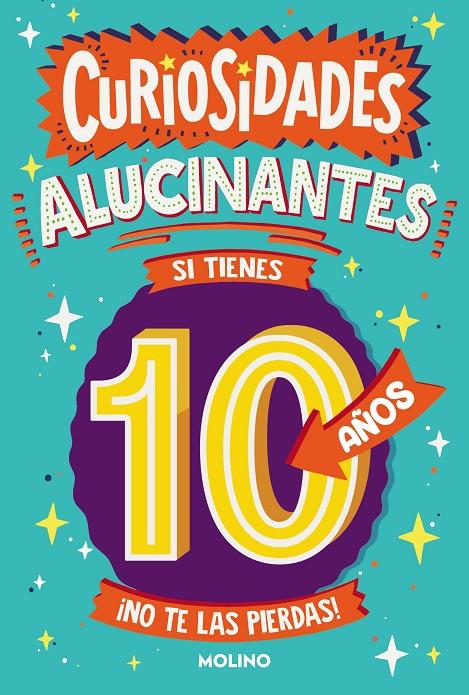 CURIOSIDADES ALUCINANTES

SI TIENES

10 AÑOS

¡NO TE LAS PIERDAS!

MOLINO